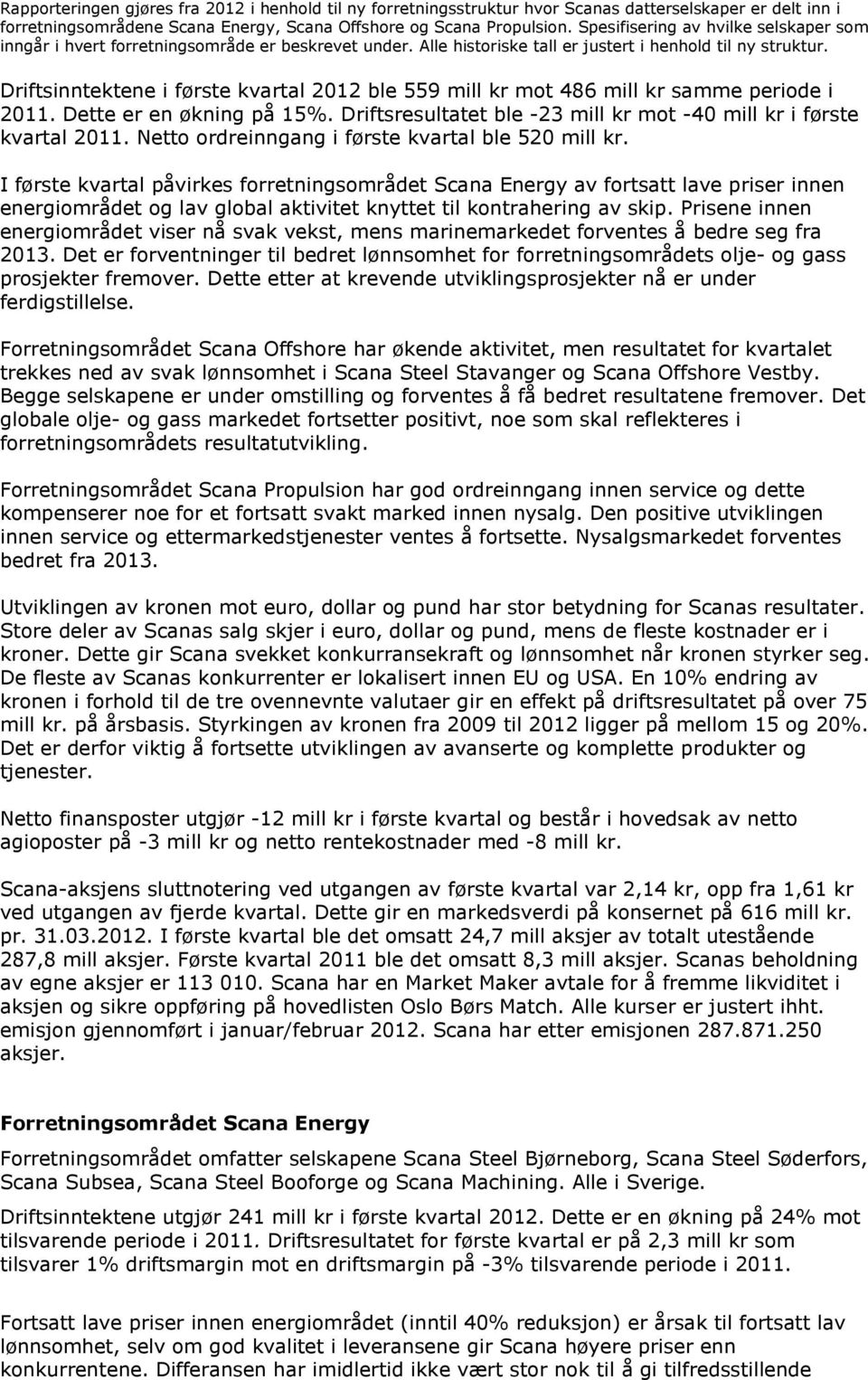 Rapporteringen gjøres fra 2012 i henhold til ny forretningsstruktur hvor Scanas datterselskaper er delt inn i forretningsområdene Scana Energy, Scana Offshore og Scana Propulsion. Spesifisering av hvilke selskaper som inngår i hvert forretningsområde er beskrevet under. Alle historiske tall er justert i henhold til ny struktur.

Driftsinntektene i første kvartal 2012 ble 559 mill kr mot 486 mill kr samme periode i 2011. Dette er en økning på 15%. Driftsresultatet ble -23 mill kr mot -40 mill kr i første kvartal 2011. Netto ordreinngang i første kvartal ble 520 mill kr.

I første kvartal påvirkes forretningsområdet Scana Energy av fortsatt lave priser innen energiområdet og lav global aktivitet knyttet til kontrahering av skip. Prisene innen energiområdet viser nå svak vekst, mens marinemarkedet forventes å bedre seg fra 2013. Det er forventninger til bedret lønnsomhet for forretningsområdets olje- og gass prosjekter fremover. Dette etter at krevende utviklingsprosjekter nå er under ferdigstillelse.

Forretningsområdet Scana Offshore har økende aktivitet, men resultatet for kvartalet trekkes ned av svak lønnsomhet i Scana Steel Stavanger og Scana Offshore Vestby. Begge selskapene er under omstilling og forventes å få bedret resultatene fremover. Det globale olje- og gass markedet fortsetter positivt, noe som skal reflekteres i forretningsområdets resultatutvikling.

Forretningsområdet Scana Propulsion har god ordreinngang innen service og dette kompenserer noe for et fortsatt svakt marked innen nysalg. Den positive utviklingen innen service og ettermarkedstjenester ventes å fortsette. Nysalgsmarkedet forventes bedret fra 2013.

Utviklingen av kronen mot euro, dollar og pund har stor betydning for Scanas resultater. Store deler av Scanas salg skjer i euro, dollar og pund, mens de fleste kostnader er i kroner. Dette gir Scana svekket konkurransekraft og lønnsomhet når kronen styrker seg. De fleste av Scanas konkurrenter er lokalisert innen EU og USA. En 10% endring av kronen i forhold til de tre ovennevnte valutaer gir en effekt på driftsresultatet på over 75 mill kr. på årsbasis. Styrkingen av kronen fra 2009 til 2012 ligger på mellom 15 og 20%. Det er derfor viktig å fortsette utviklingen av avanserte og komplette produkter og tjenester.

Netto finansposter utgjør -12 mill kr i første kvartal og består i hovedsak av netto agioposter på -3 mill kr og netto rentekostnader med -8 mill kr.

Scana-aksjens sluttnotering ved utgangen av første kvartal var 2,14 kr, opp fra 1,61 kr ved utgangen av fjerde kvartal. Dette gir en markedsverdi på konsernet på 616 mill kr. pr. 31.03.2012. I første kvartal ble det omsatt 24,7 mill aksjer av totalt utestående 287,8 mill aksjer. Første kvartal 2011 ble det omsatt 8,3 mill aksjer. Scanas beholdning av egne aksjer er 113 010. Scana har en Market Maker avtale for å fremme likviditet i aksjen og sikre oppføring på hovedlisten Oslo Børs Match. Alle kurser er justert ihht. emisjon gjennomført i januar/februar 2012. Scana har etter emisjonen 287.871.250 aksjer.

Forretningsområdet Scana Energy

Forretningsområdet omfatter selskapene Scana Steel Bjørneborg, Scana Steel Søderfors, Scana Subsea, Scana Steel Booforge og Scana Machining. Alle i Sverige.

Driftsinntektene utgjør 241 mill kr i første kvartal 2012. Dette er en økning på 24% mot tilsvarende periode i 2011. Driftsresultatet for første kvartal er på 2,3 mill kr som tilsvarer 1% driftsmargin mot en driftsmargin på -3% tilsvarende periode i 2011.

Fortsatt lave priser innen energiområdet (inntil 40% reduksjon) er årsak til fortsatt lav lønnsomhet, selv om god kvalitet i leveransene gir Scana høyere priser enn konkurrentene. Differansen har imidlertid ikke vært stor nok til å gi tilfredsstillende